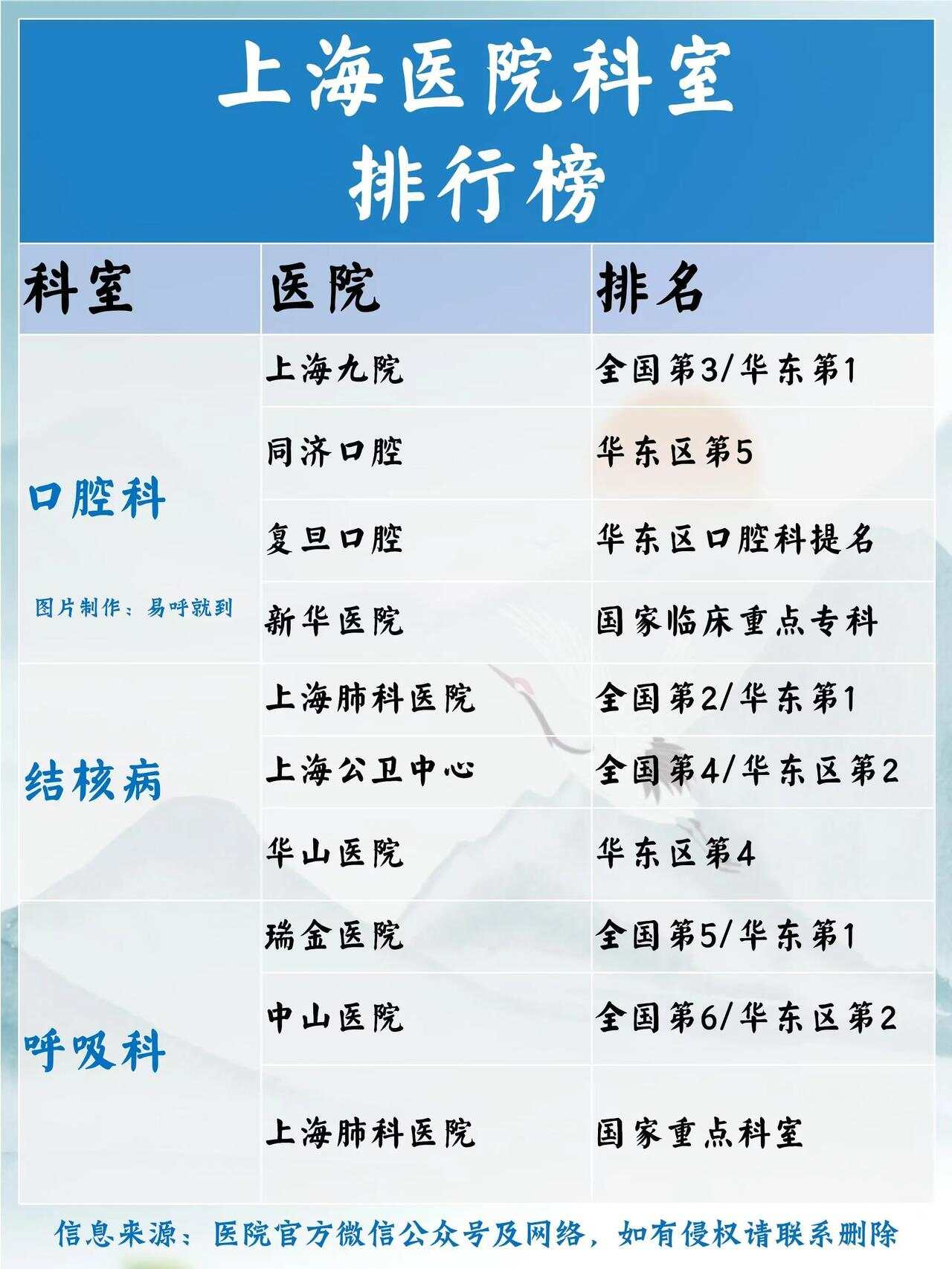 上海医院科室
排行榜

| 科室 | 医院 | 排名 |
|---|---|---|
| 口腔科 | 上海九院 | 全国第3/华东第1 |
| | 同济口腔 | 华东区第5 |
| | 复旦口腔 | 华东区口腔科提名 |
| | 新华医院 | 国家临床重点专科 |
| 结核病 | 上海肺科医院 | 全国第2/华东第1 |
| | 上海公卫中心 | 全国第4/华东区第2 |
| | 华山医院 | 华东区第4 |
| 呼吸科 | 瑞金医院 | 全国第5/华东第1 |
| | 中山医院 | 全国第6/华东区第2 |
| | 上海肺科医院 | 国家重点科室 |

图片制作：易呼就到

信息来源：医院官方微信公众号及网络，如有侵权请联系删除